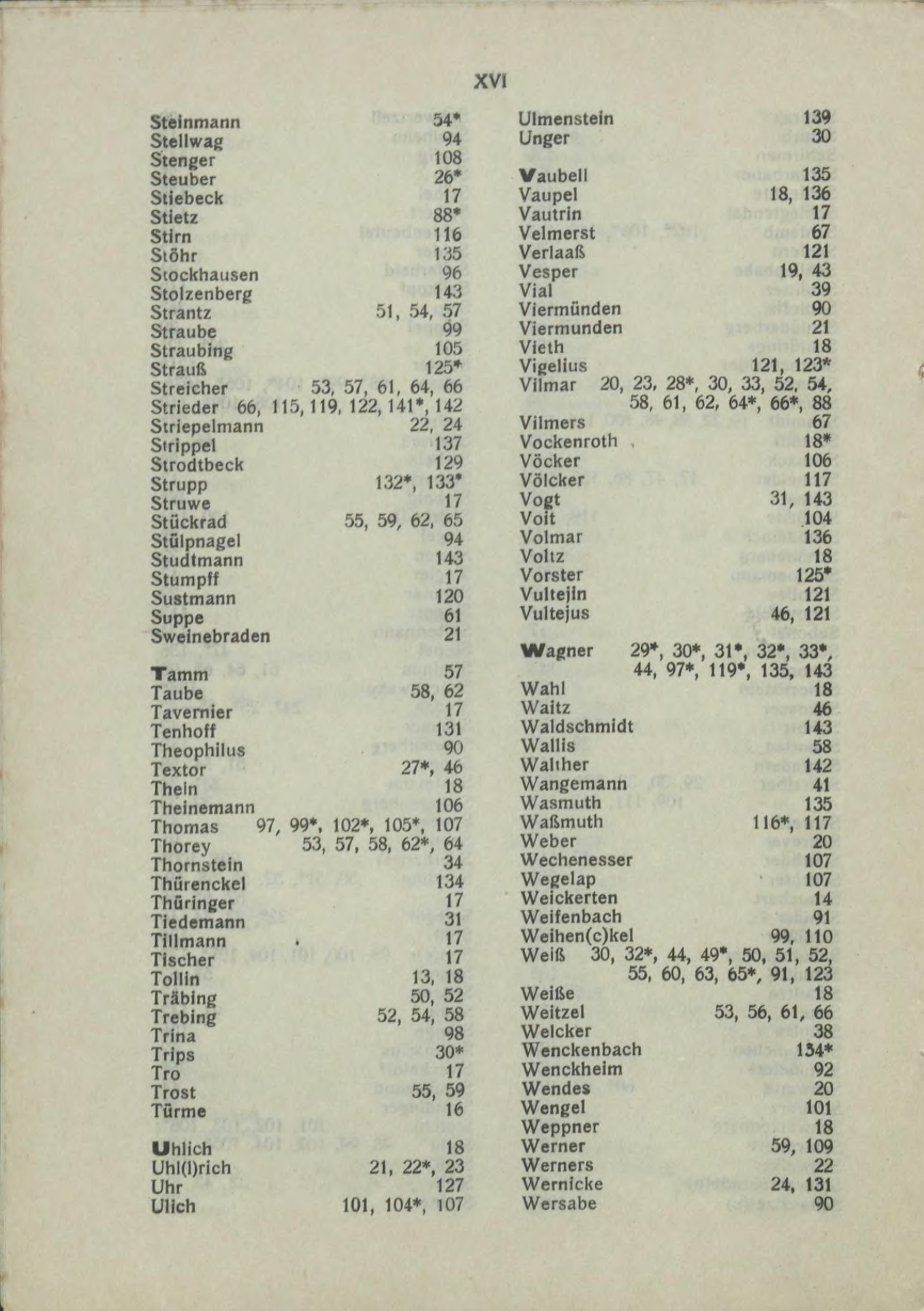 XVI

Steinmann 54*
Stellwag 94
Stenger 108
Steuber 26*
Stiebeck 17
Stietz 88*
Stirn 116
Stöhr 135
Stockhausen 96
Stolzenberg 143
Strantz 51, 54, 57
Straube 99
Straubing 105
Strauß 125*
Streicher 53, 57, 61, 64, 66
Strieder 66, 115, 119, 122, 141*, 142
Striepelmann 22, 24
Strippel 137
Strodtbeck 129
Strupp 132*, 133*
Struwe 17
Stückrad 55, 59, 62, 65
Stülpnagel 94
Studtmann 143
Stumpff 17
Sustmann 120
Suppe 61
Sweinebraden 21

Tamm 57
Taube 58, 62
Tavernier 17
Tenhoff 131
Theophilus 90
Textor 27*, 46
Thein 18
Theinemann 106
Thomas 97, 99*, 102*, 105*, 107
Thorey 53, 57, 58, 62*, 64
Thornstein 34
Thürenckel 134
Thüringer 17
Tiedemann 31
Tillmann 17
Tischer 17
Tollin 13, 18
Träbing 50, 52
Trebing 52, 54, 58
Trina 98
Trips 30*
Tro 17
Trost 55, 59
Türme 16

Uhlich 18
Uhl(l)rich 21, 22*, 23
Uhr 127
Ulich 101, 104*, 107

Ulmenstein 139
Unger 30

Vaubell 135
Vaupel 18, 136
Vautrin 17
Velmerst 67
Verlaaß 121
Vesper 19, 43
Vial 39
Viermünden 90
Viermunden 21
Vieth 18
Vigelius 121, 123*
Vilmar 20, 23, 28*, 30, 33, 52, 54, 58, 61, 62, 64*, 66*, 88
Vilmers 67
Vockenroth 18*
Vöcker 106
Völcker 117
Vogt 31, 143
Voit 104
Volmar 136
Voltz 18
Vorster 125*
Vultejin 121
Vultejus 46, 121

Wagner 29*, 30*, 31*, 32*, 33*, 44, 97*, 119*, 135, 143
Wahl 18
Waitz 46
Waldschmidt 143
Wallis 58
Walther 142
Wangemann 41
Wasmuth 135
Waßmuth 116*, 117
Weber 20
Wechenesser 107
Wegelap 107
Weickerten 14
Weifenbach 91
Weihen(c)kel 99, 110
Weiß 30, 32*, 44, 49*, 50, 51, 52, 55, 60, 63, 65*, 91, 123
Weiße 18
Weitzel 53, 56, 61, 66
Welcker 38
Wenckenbach 134*
Wenckheim 92
Wendes 20
Wengel 101
Weppner 18
Werner 59, 109
Werners 22
Wernicke 24, 131
Wersabe 90